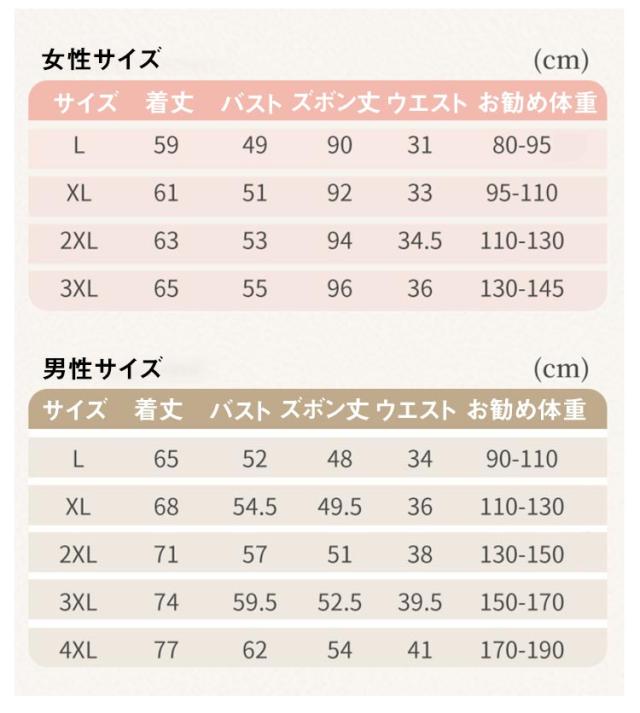 女性サイズ (cm)

| サイズ | 着丈 | バスト | ズボン丈 | ウエスト | お勧め体重 |
|---|---|---|---|---|---|
| L | 59 | 49 | 90 | 31 | 80-95 |
| XL | 61 | 51 | 92 | 33 | 95-110 |
| 2XL | 63 | 53 | 94 | 34.5 | 110-130 |
| 3XL | 65 | 55 | 96 | 36 | 130-145 |

男性サイズ (cm)

| サイズ | 着丈 | バスト | ズボン丈 | ウエスト | お勧め体重 |
|---|---|---|---|---|---|
| L | 65 | 52 | 48 | 34 | 90-110 |
| XL | 68 | 54.5 | 49.5 | 36 | 110-130 |
| 2XL | 71 | 57 | 51 | 38 | 130-150 |
| 3XL | 74 | 59.5 | 52.5 | 39.5 | 150-170 |
| 4XL | 77 | 62 | 54 | 41 | 170-190 |